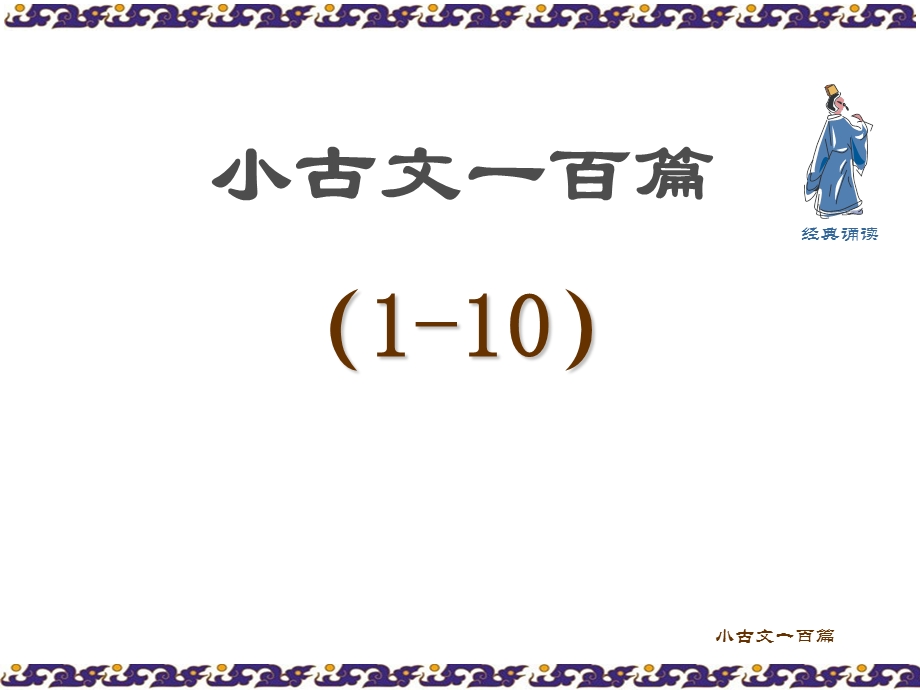 小古文一百篇

经典诵读

(1-10)

小古文一百篇